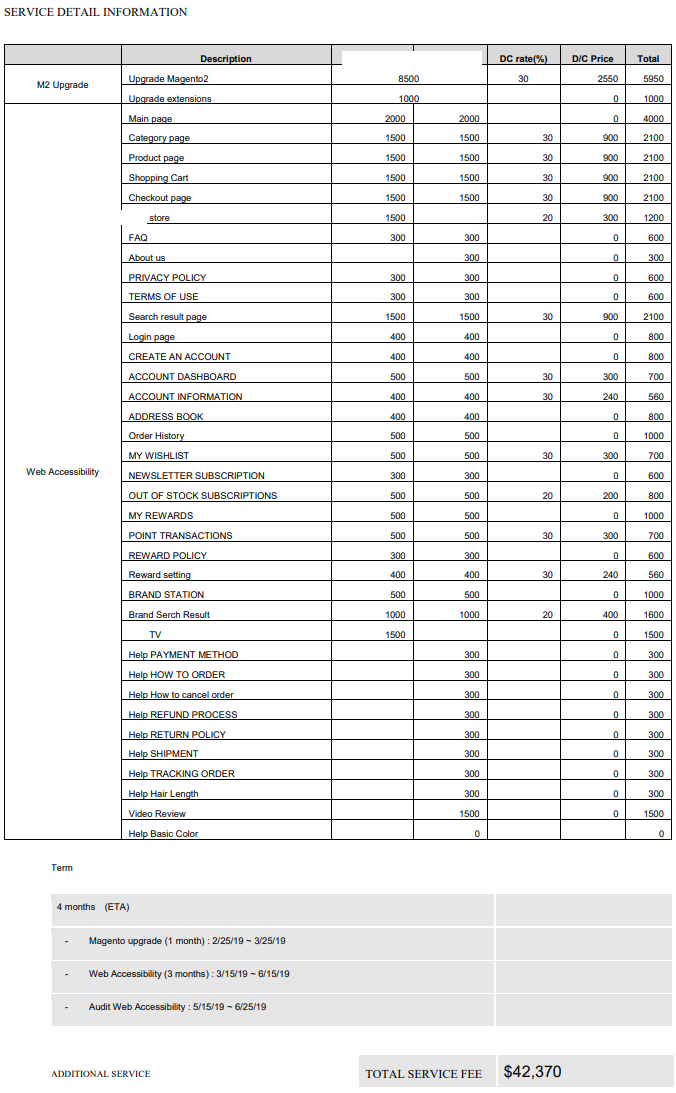 SERVICE DETAIL INFORMATION

| | Description | | | DC rate(%) | D/C Price | Total |
|---|---|---|---|---|---|---|
| M2 Upgrade | Upgrade Magento2 | 8500 | | 30 | 2550 | 5950 |
| | Upgrade extensions | 1000 | | | 0 | 1000 |
| Web Accessibility | Main page | 2000 | 2000 | | 0 | 4000 |
| | Category page | 1500 | 1500 | 30 | 900 | 2100 |
| | Product page | 1500 | 1500 | 30 | 900 | 2100 |
| | Shopping Cart | 1500 | 1500 | 30 | 900 | 2100 |
| | Checkout page | 1500 | 1500 | 30 | 900 | 2100 |
| | store | 1500 | | 20 | 300 | 1200 |
| | FAQ | 300 | 300 | | 0 | 600 |
| | About us | | 300 | | 0 | 300 |
| | PRIVACY POLICY | 300 | 300 | | 0 | 600 |
| | TERMS OF USE | 300 | 300 | | 0 | 600 |
| | Search result page | 1500 | 1500 | 30 | 900 | 2100 |
| | Login page | 400 | 400 | | 0 | 800 |
| | CREATE AN ACCOUNT | 400 | 400 | | 0 | 800 |
| | ACCOUNT DASHBOARD | 500 | 500 | 30 | 300 | 700 |
| | ACCOUNT INFORMATION | 400 | 400 | 30 | 240 | 560 |
| | ADDRESS BOOK | 400 | 400 | | 0 | 800 |
| | Order History | 500 | 500 | | 0 | 1000 |
| | MY WISHLIST | 500 | 500 | 30 | 300 | 700 |
| | NEWSLETTER SUBSCRIPTION | 300 | 300 | | 0 | 600 |
| | OUT OF STOCK SUBSCRIPTIONS | 500 | 500 | 20 | 200 | 800 |
| | MY REWARDS | 500 | 500 | | 0 | 1000 |
| | POINT TRANSACTIONS | 500 | 500 | 30 | 300 | 700 |
| | REWARD POLICY | 300 | 300 | | 0 | 600 |
| | Reward setting | 400 | 400 | 30 | 240 | 560 |
| | BRAND STATION | 500 | 500 | | 0 | 1000 |
| | Brand Serch Result | 1000 | 1000 | 20 | 400 | 1600 |
| | TV | 1500 | | | 0 | 1500 |
| | Help PAYMENT METHOD | | 300 | | 0 | 300 |
| | Help HOW TO ORDER | | 300 | | 0 | 300 |
| | Help How to cancel order | | 300 | | 0 | 300 |
| | Help REFUND PROCESS | | 300 | | 0 | 300 |
| | Help RETURN POLICY | | 300 | | 0 | 300 |
| | Help SHIPMENT | | 300 | | 0 | 300 |
| | Help TRACKING ORDER | | 300 | | 0 | 300 |
| | Help Hair Length | | 300 | | 0 | 300 |
| | Video Review | | 1500 | | 0 | 1500 |
| | Help Basic Color | | 0 | | | 0 |

Term

4 months (ETA)

- Magento upgrade (1 month) : 2/25/19 ~ 3/25/19

- Web Accessibility (3 months) : 3/15/19 ~ 6/15/19

- Audit Web Accessibility : 5/15/19 ~ 6/25/19

ADDITIONAL SERVICE

TOTAL SERVICE FEE $42,370